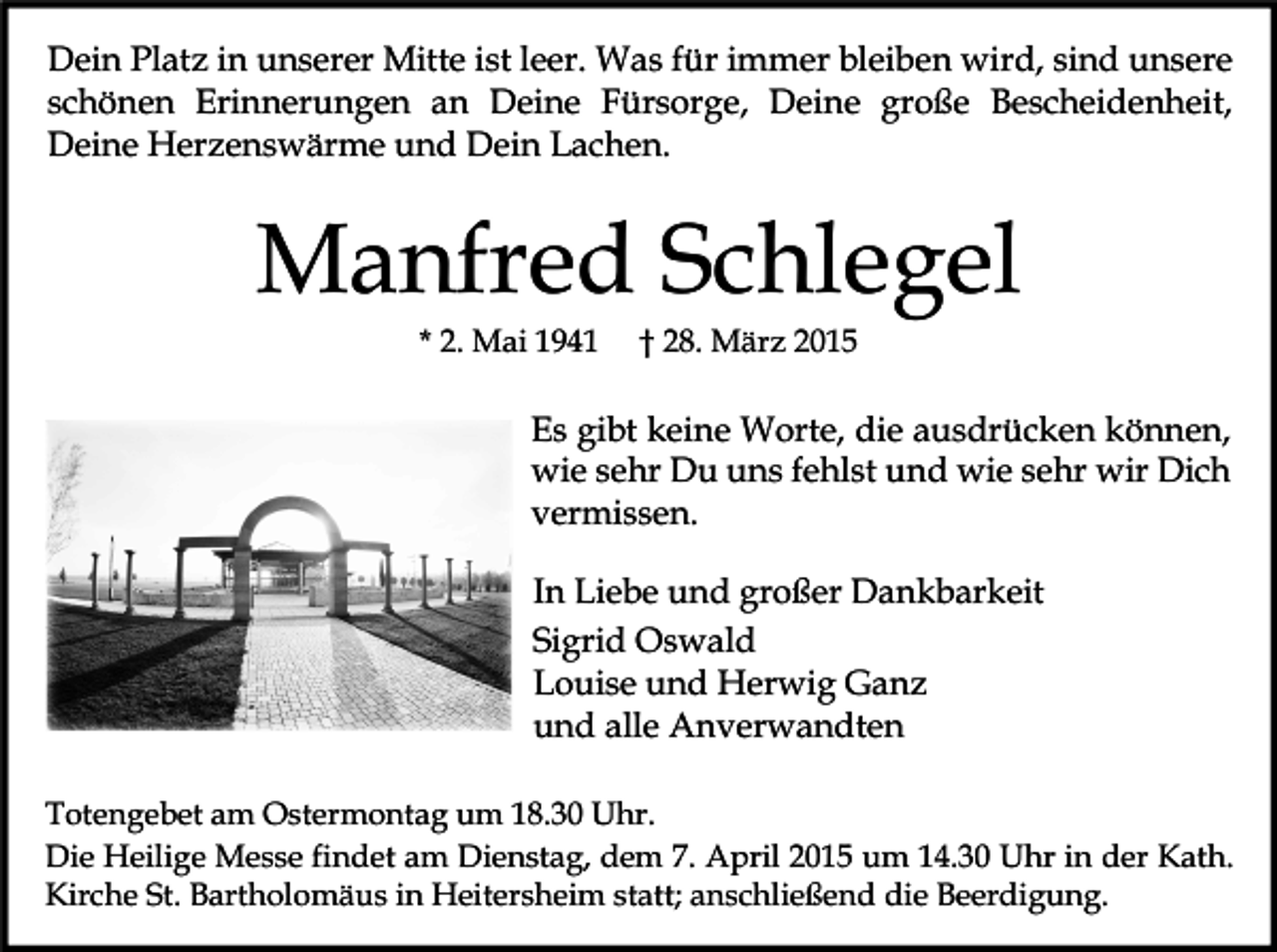 Dein Platz in unserer Mitte ist leer. Was für immer bleiben wird, sind unsere schönen Erinnerungen an Deine Fürsorge, Deine große Bescheidenheit, Deine Herzenswärme und Dein Lachen.

Manfred Schlegel

* 2. Mai 1941 † 28. März 2015

Es gibt keine Worte, die ausdrücken können, wie sehr Du uns fehlst und wie sehr wir Dich vermissen.

In Liebe und großer Dankbarkeit
Sigrid Oswald
Louise und Herwig Ganz
und alle Anverwandten

Totengebet am Ostermontag um 18.30 Uhr.
Die Heilige Messe findet am Dienstag, dem 7. April 2015 um 14.30 Uhr in der Kath. Kirche St. Bartholomäus in Heitersheim statt; anschließend die Beerdigung.